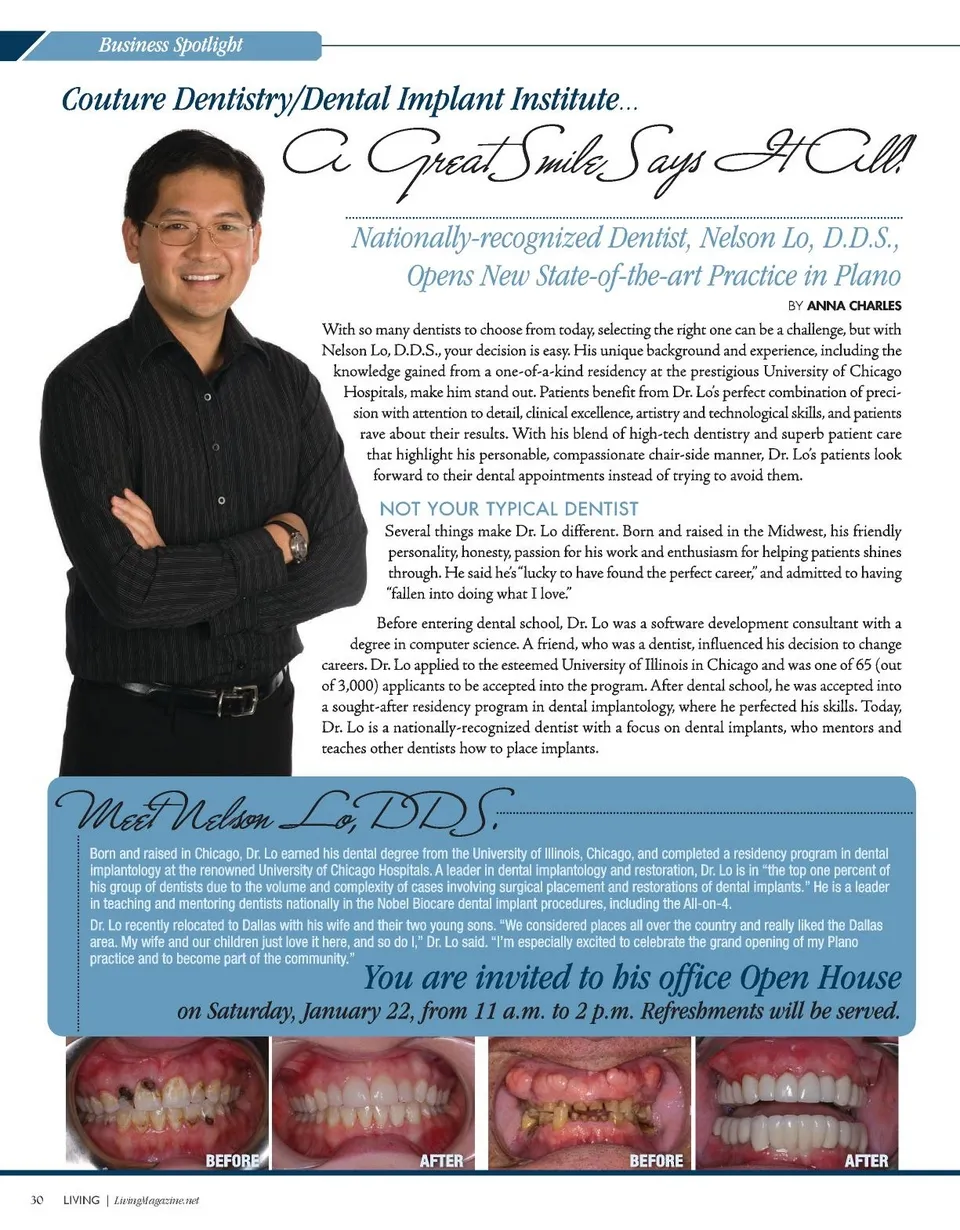 Business Spotlight

Couture Dentistry/Dental Implant Institute...

A Great Smile Says It All!

Nationally-recognized Dentist, Nelson Lo, D.D.S., Opens New State-of-the-art Practice in Plano

BY ANNA CHARLES

With so many dentists to choose from today, selecting the right one can be a challenge, but with Nelson Lo, D.D.S., your decision is easy. His unique background and experience, including the knowledge gained from a one-of-a-kind residency at the prestigious University of Chicago Hospitals, make him stand out. Patients benefit from Dr. Lo's perfect combination of precision with attention to detail, clinical excellence, artistry and technological skills, and patients rave about their results. With his blend of high-tech dentistry and superb patient care that highlight his personable, compassionate chair-side manner, Dr. Lo's patients look forward to their dental appointments instead of trying to avoid them.

NOT YOUR TYPICAL DENTIST

Several things make Dr. Lo different. Born and raised in the Midwest, his friendly personality, honesty, passion for his work and enthusiasm for helping patients shines through. He said he's "lucky to have found the perfect career," and admitted to having "fallen into doing what I love."

Before entering dental school, Dr. Lo was a software development consultant with a degree in computer science. A friend, who was a dentist, influenced his decision to change careers. Dr. Lo applied to the esteemed University of Illinois in Chicago and was one of 65 (out of 3,000) applicants to be accepted into the program. After dental school, he was accepted into a sought-after residency program in dental implantology, where he perfected his skills. Today, Dr. Lo is a nationally-recognized dentist with a focus on dental implants, who mentors and teaches other dentists how to place implants.

Meet Nelson Lo, DDS.

Born and raised in Chicago, Dr. Lo earned his dental degree from the University of Illinois, Chicago, and completed a residency program in dental implantology at the renowned University of Chicago Hospitals. A leader in dental implantology and restoration, Dr. Lo is in "the top one percent of his group of dentists due to the volume and complexity of cases involving surgical placement and restorations of dental implants." He is a leader in teaching and mentoring dentists nationally in the Nobel Biocare dental implant procedures, including the All-on-4.

Dr. Lo recently relocated to Dallas with his wife and their two young sons. "We considered places all over the country and really liked the Dallas area. My wife and our children just love it here, and so do I," Dr. Lo said. "I'm especially excited to celebrate the grand opening of my Plano practice and to become part of the community."

You are invited to his office Open House

on Saturday, January 22, from 11 a.m. to 2 p.m. Refreshments will be served.

BEFORE

AFTER

BEFORE

AFTER

30 LIVING | LivingMagazine.net